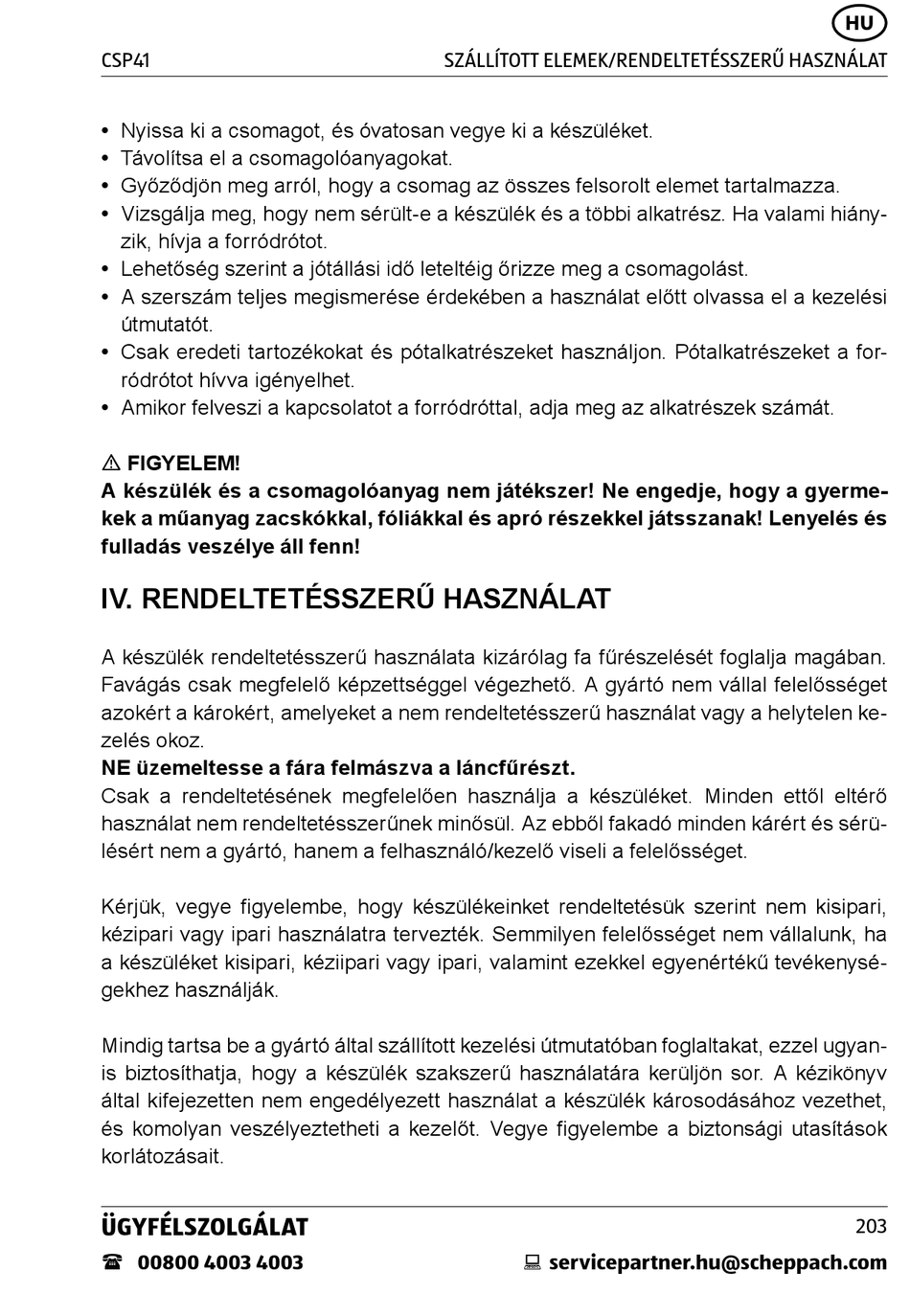 HU

CSP41

SZÁLLÍTOTT ELEMEK/RENDELTETÉSSZERŰ HASZNÁLAT

• Nyissa ki a csomagot, és óvatosan vegye ki a készüléket.
• Távolítsa el a csomagolóanyagokat.
• Győződjön meg arról, hogy a csomag az összes felsorolt elemet tartalmazza.
• Vizsgálja meg, hogy nem sérült-e a készülék és a többi alkatrész. Ha valami hiányzik, hívja a forródrótot.
• Lehetőség szerint a jótállási idő leteltéig őrizze meg a csomagolást.
• A szerszám teljes megismerése érdekében a használat előtt olvassa el a kezelési útmutatót.
• Csak eredeti tartozékokat és pótalkatrészeket használjon. Pótalkatrészeket a forródrótot hívva igényelhet.
• Amikor felveszi a kapcsolatot a forródróttal, adja meg az alkatrészek számát.

⚠ FIGYELEM!
A készülék és a csomagolóanyag nem játékszer! Ne engedje, hogy a gyermekek a műanyag zacskókkal, fóliákkal és apró részekkel játsszanak! Lenyelés és fulladás veszélye áll fenn!

IV. RENDELTETÉSSZERŰ HASZNÁLAT

A készülék rendeltetésszerű használata kizárólag fa fűrészelését foglalja magában. Favágás csak megfelelő képzettséggel végezhető. A gyártó nem vállal felelősséget azokért a károkért, amelyeket a nem rendeltetésszerű használat vagy a helytelen kezelés okoz.
NE üzemeltesse a fára felmászva a láncfűrészt.
Csak a rendeltetésének megfelelően használja a készüléket. Minden ettől eltérő használat nem rendeltetésszerűnek minősül. Az ebből fakadó minden kárért és sérülésért nem a gyártó, hanem a felhasználó/kezelő viseli a felelősséget.

Kérjük, vegye figyelembe, hogy készülékeinket rendeltetésük szerint nem kisipari, kézipari vagy ipari használatra tervezték. Semmilyen felelősséget nem vállalunk, ha a készüléket kisipari, kéziipari vagy ipari, valamint ezekkel egyenértékű tevékenységekhez használják.

Mindig tartsa be a gyártó által szállított kezelési útmutatóban foglaltakat, ezzel ugyanis biztosíthatja, hogy a készülék szakszerű használatára kerüljön sor. A kézikönyv által kifejezetten nem engedélyezett használat a készülék károsodásához vezethet, és komolyan veszélyeztetheti a kezelőt. Vegye figyelembe a biztonsági utasítások korlátozásait.

ÜGYFÉLSZOLGÁLAT
203
☎ 00800 4003 4003
servicepartner.hu@scheppach.com